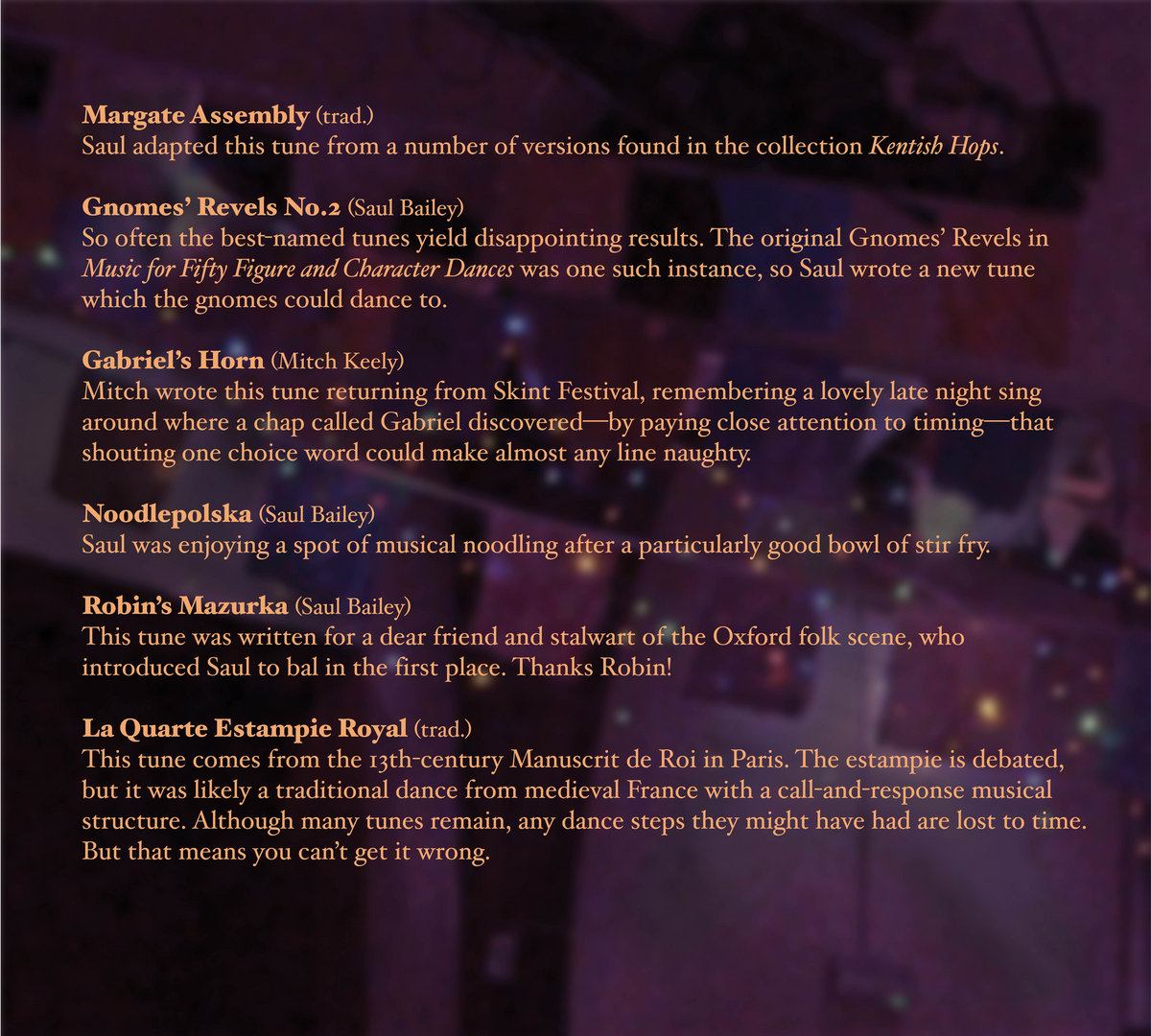 Margate Assembly (trad.)
Saul adapted this tune from a number of versions found in the collection Kentish Hops.

Gnomes' Revels No.2 (Saul Bailey)
So often the best-named tunes yield disappointing results. The original Gnomes' Revels in Music for Fifty Figure and Character Dances was one such instance, so Saul wrote a new tune which the gnomes could dance to.

Gabriel's Horn (Mitch Keely)
Mitch wrote this tune returning from Skint Festival, remembering a lovely late night sing around where a chap called Gabriel discovered—by paying close attention to timing—that shouting one choice word could make almost any line naughty.

Noodlepolska (Saul Bailey)
Saul was enjoying a spot of musical noodling after a particularly good bowl of stir fry.

Robin's Mazurka (Saul Bailey)
This tune was written for a dear friend and stalwart of the Oxford folk scene, who introduced Saul to bal in the first place. Thanks Robin!

La Quarte Estampie Royal (trad.)
This tune comes from the 13th-century Manuscrit de Roi in Paris. The estampie is debated, but it was likely a traditional dance from medieval France with a call-and-response musical structure. Although many tunes remain, any dance steps they might have had are lost to time. But that means you can't get it wrong.